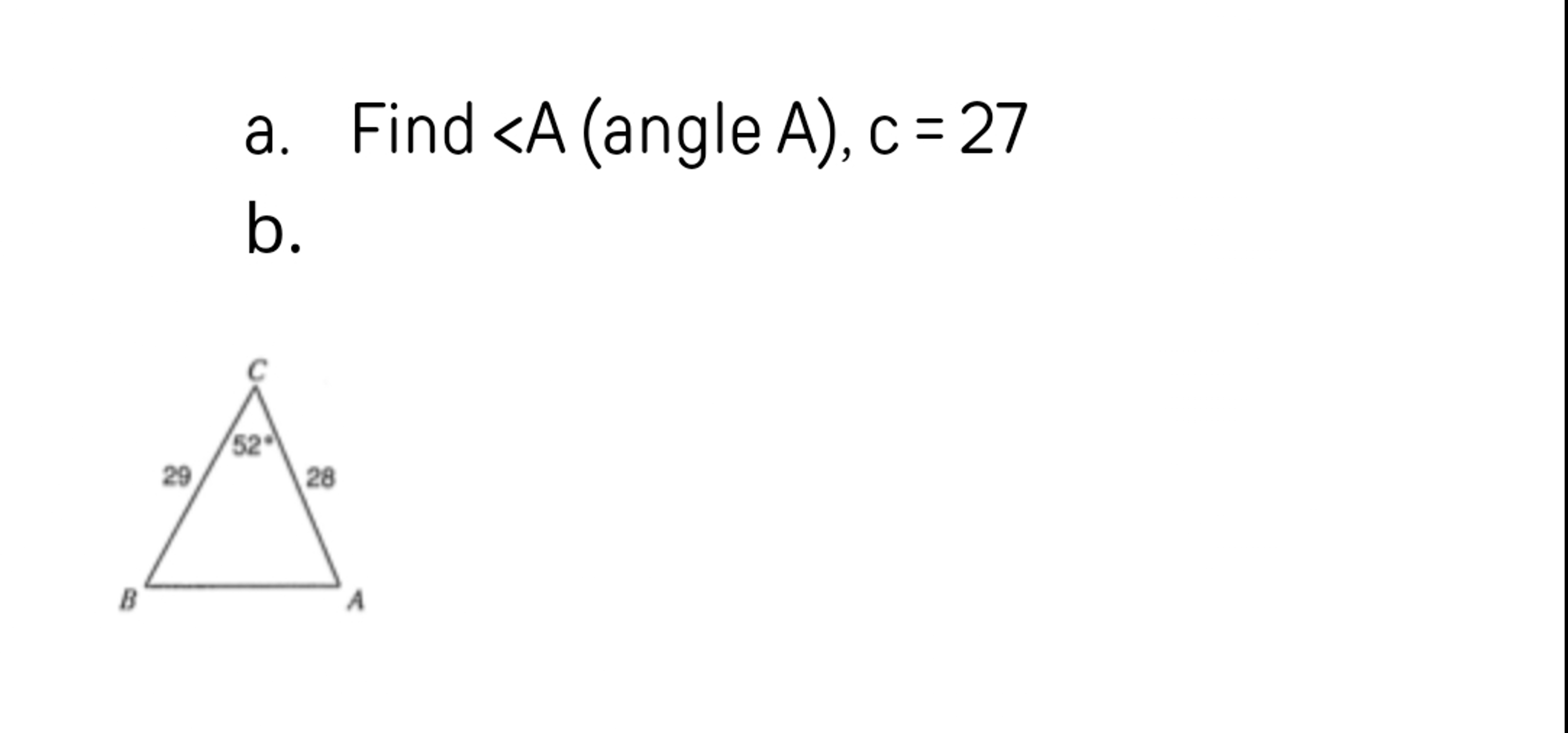 a. Find <A (angle A), c = 27

b.

C

52°

29

28

B

A